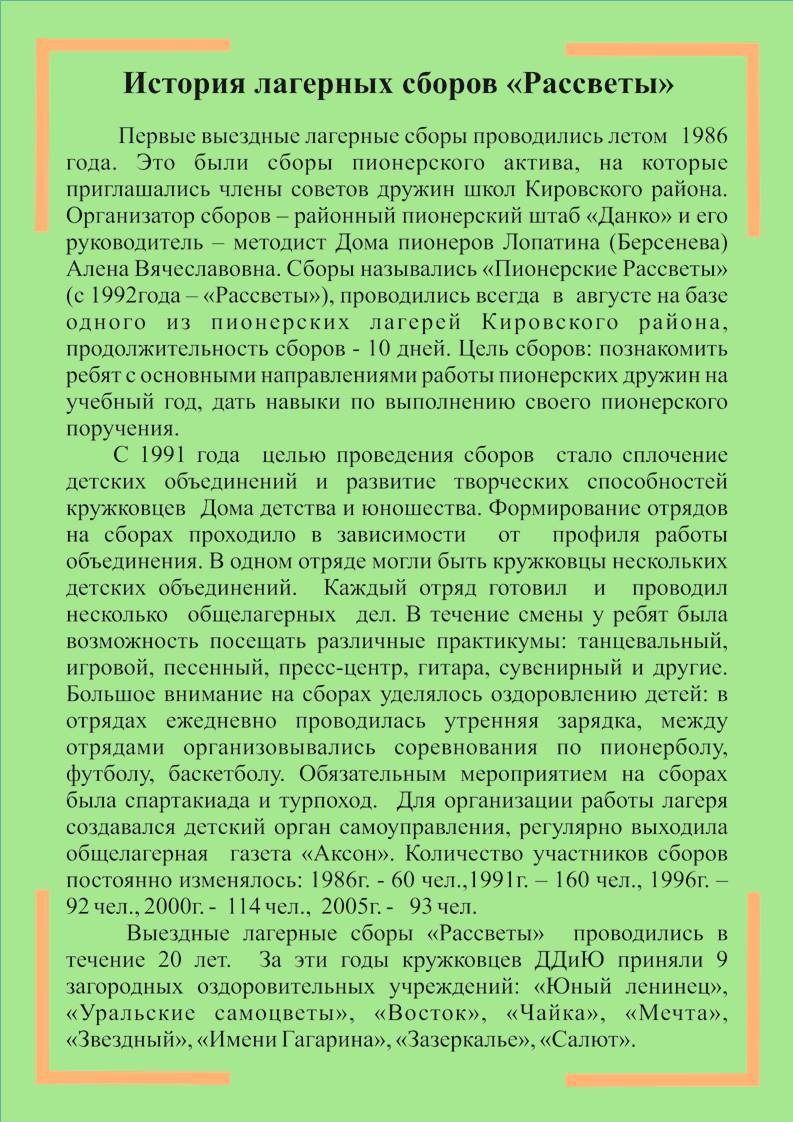 История лагерных сборов «Рассветы»

Первые выездные лагерные сборы проводились летом 1986 года. Это были сборы пионерского актива, на которые приглашались члены советов дружин школ Кировского района. Организатор сборов – районный пионерский штаб «Данко» и его руководитель – методист Дома пионеров Лопатина (Берсенева) Алена Вячеславовна. Сборы назывались «Пионерские Рассветы» (с 1992года – «Рассветы»), проводились всегда в августе на базе одного из пионерских лагерей Кировского района, продолжительность сборов - 10 дней. Цель сборов: познакомить ребят с основными направлениями работы пионерских дружин на учебный год, дать навыки по выполнению своего пионерского поручения.

С 1991 года целью проведения сборов стало сплочение детских объединений и развитие творческих способностей кружковцев Дома детства и юношества. Формирование отрядов на сборах проходило в зависимости от профиля работы объединения. В одном отряде могли быть кружковцы нескольких детских объединений. Каждый отряд готовил и проводил несколько общелагерных дел. В течение смены у ребят была возможность посещать различные практикумы: танцевальный, игровой, песенный, пресс-центр, гитара, сувенирный и другие. Большое внимание на сборах уделялось оздоровлению детей: в отрядах ежедневно проводилась утренняя зарядка, между отрядами организовывались соревнования по пионерболу, футболу, баскетболу. Обязательным мероприятием на сборах была спартакиада и турпоход. Для организации работы лагеря создавался детский орган самоуправления, регулярно выходила общелагерная газета «Аксон». Количество участников сборов постоянно изменялось: 1986г. - 60 чел.,1991г. – 160 чел., 1996г. – 92 чел., 2000г. - 114 чел., 2005г. - 93 чел.

Выездные лагерные сборы «Рассветы» проводились в течение 20 лет. За эти годы кружковцев ДДиЮ приняли 9 загородных оздоровительных учреждений: «Юный ленинец», «Уральские самоцветы», «Восток», «Чайка», «Мечта», «Звездный», «Имени Гагарина», «Зазеркалье», «Салют».